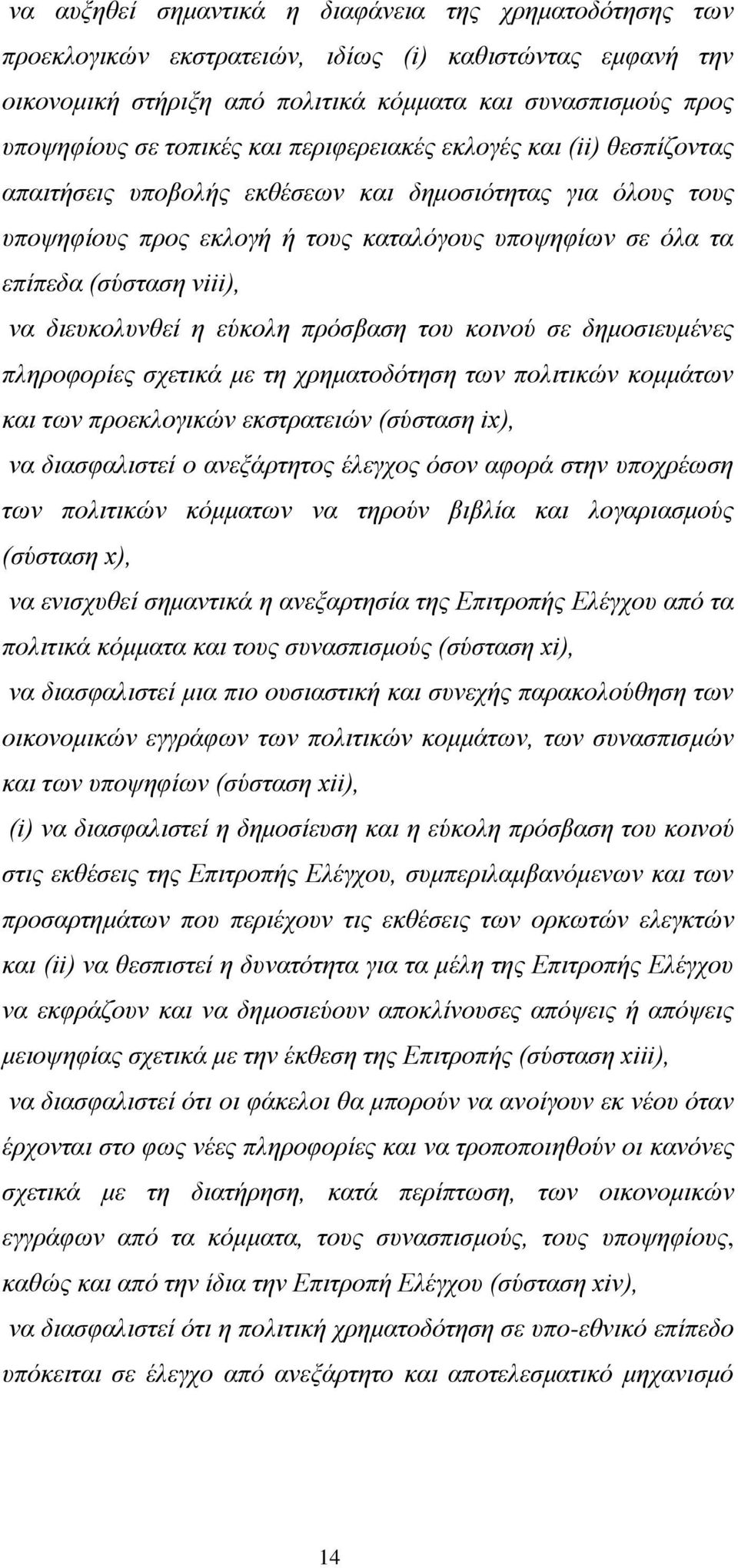 να αυξηθεί σημαντικά η διαφάνεια της χρηματοδότησης των προεκλογικών εκστρατειών, ιδίως (i) καθιστώντας εμφανή την οικονομική στήριξη από πολιτικά κόμματα και συνασπισμούς προς υποψηφίους σε τοπικές και περιφερειακές εκλογές και (ii) θεσπίζοντας απαιτήσεις υποβολής εκθέσεων και δημοσιότητας για όλους τους υποψηφίους προς εκλογή ή τους καταλόγους υποψηφίων σε όλα τα επίπεδα (σύσταση viii),

να διευκολυνθεί η εύκολη πρόσβαση του κοινού σε δημοσιευμένες πληροφορίες σχετικά με τη χρηματοδότηση των πολιτικών κομμάτων και των προεκλογικών εκστρατειών (σύσταση ix),

να διασφαλιστεί ο ανεξάρτητος έλεγχος όσον αφορά στην υποχρέωση των πολιτικών κόμματων να τηρούν βιβλία και λογαριασμούς (σύσταση x),

να ενισχυθεί σημαντικά η ανεξαρτησία της Επιτροπής Ελέγχου από τα πολιτικά κόμματα και τους συνασπισμούς (σύσταση xi),

να διασφαλιστεί μια πιο ουσιαστική και συνεχής παρακολούθηση των οικονομικών εγγράφων των πολιτικών κομμάτων, των συνασπισμών και των υποψηφίων (σύσταση xii),

(i) να διασφαλιστεί η δημοσίευση και η εύκολη πρόσβαση του κοινού στις εκθέσεις της Επιτροπής Ελέγχου, συμπεριλαμβανόμενων και των προσαρτημάτων που περιέχουν τις εκθέσεις των ορκωτών ελεγκτών και (ii) να θεσπιστεί η δυνατότητα για τα μέλη της Επιτροπής Ελέγχου να εκφράζουν και να δημοσιεύουν αποκλίνουσες απόψεις ή απόψεις μειοψηφίας σχετικά με την έκθεση της Επιτροπής (σύσταση xiii),

να διασφαλιστεί ότι οι φάκελοι θα μπορούν να ανοίγουν εκ νέου όταν έρχονται στο φως νέες πληροφορίες και να τροποποιηθούν οι κανόνες σχετικά με τη διατήρηση, κατά περίπτωση, των οικονομικών εγγράφων από τα κόμματα, τους συνασπισμούς, τους υποψηφίους, καθώς και από την ίδια την Επιτροπή Ελέγχου (σύσταση xiv),

να διασφαλιστεί ότι η πολιτική χρηματοδότηση σε υπο-εθνικό επίπεδο υπόκειται σε έλεγχο από ανεξάρτητο και αποτελεσματικό μηχανισμό

14